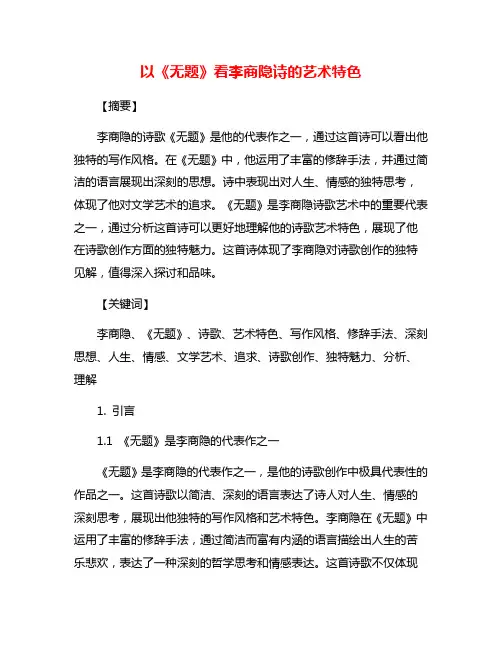 以《无题》看李商隐诗的艺术特色

【摘要】

李商隐的诗歌《无题》是他的代表作之一，通过这首诗可以看出他独特的写作风格。在《无题》中，他运用了丰富的修辞手法，并通过简洁的语言展现出深刻的思想。诗中表现出对人生、情感的独特思考，体现了他对文学艺术的追求。《无题》是李商隐诗歌艺术中的重要代表之一，通过分析这首诗可以更好地理解他的诗歌艺术特色，展现了他在诗歌创作方面的独特魅力。这首诗体现了李商隐对诗歌创作的独特见解，值得深入探讨和品味。

【关键词】

李商隐、《无题》、诗歌、艺术特色、写作风格、修辞手法、深刻思想、人生、情感、文学艺术、追求、诗歌创作、独特魅力、分析、理解

1. 引言

1.1 《无题》是李商隐的代表作之一

《无题》是李商隐的代表作之一，是他的诗歌创作中极具代表性的作品之一。这首诗歌以简洁、深刻的语言表达了诗人对人生、情感的深刻思考，展现出他独特的写作风格和艺术特色。李商隐在《无题》中运用了丰富的修辞手法，通过简洁而富有内涵的语言描绘出人生的苦乐悲欢，表达了一种深刻的哲学思考和情感表达。这首诗歌不仅体现